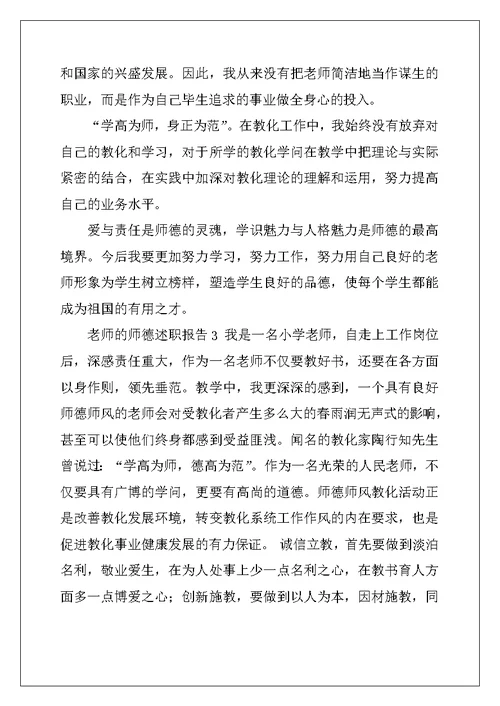 和国家的兴盛发展。因此，我从来没有把老师简洁地当作谋生的职业，而是作为自己毕生追求的事业做全身心的投入。

“学高为师，身正为范”。在教化工作中，我始终没有放弃对自己的教化和学习，对于所学的教化学问在教学中把理论与实际紧密的结合，在实践中加深对教化理论的理解和运用，努力提高自己的业务水平。

爱与责任是师德的灵魂，学识魅力与人格魅力是师德的最高境界。今后我要更加努力学习，努力工作，努力用自己良好的老师形象为学生树立榜样，塑造学生良好的品德，使每个学生都能成为祖国的有用之才。

老师的师德述职报告 3 我是一名小学老师，自走上工作岗位后，深感责任重大，作为一名老师不仅要教好书，还要在各方面以身作则，领先垂范。教学中，我更深深的感到，一个具有良好师德师风的老师会对受教化者产生多么大的春雨润无声式的影响，甚至可以使他们终身都感到受益匪浅。闻名的教化家陶行知先生曾说过：“学高为师，德高为范”。作为一名光荣的人民老师，不仅要具有广博的学问，更要有高尚的道德。师德师风教化活动正是改善教化发展环境，转变教化系统工作作风的内在要求，也是促进教化事业健康发展的有力保证。 诚信立教，首先要做到淡泊名利，敬业爱生，在为人处事上少一点名利之心，在教书育人方面多一点博爱之心；创新施教，要做到以人为本，因材施教，同